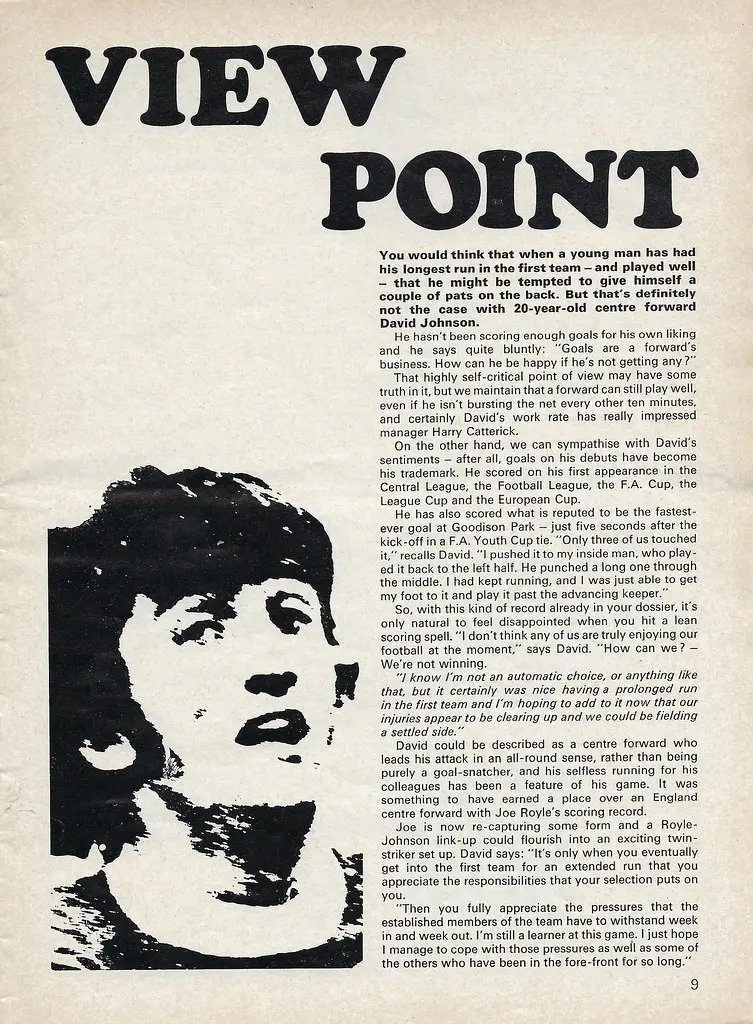 VIEW

POINT

You would think that when a young man has had his longest run in the first team – and played well – that he might be tempted to give himself a couple of pats on the back. But that's definitely not the case with 20-year-old centre forward David Johnson.

He hasn't been scoring enough goals for his own liking and he says quite bluntly: "Goals are a forward's business. How can he be happy if he's not getting any?"

That highly self-critical point of view may have some truth in it, but we maintain that a forward can still play well, even if he isn't bursting the net every other ten minutes, and certainly David's work rate has really impressed manager Harry Catterick.

On the other hand, we can sympathise with David's sentiments – after all, goals on his debuts have become his trademark. He scored on his first appearance in the Central League, the Football League, the F.A. Cup, the League Cup and the European Cup.

He has also scored what is reputed to be the fastest-ever goal at Goodison Park – just five seconds after the kick-off in a F.A. Youth Cup tie. "Only three of us touched it," recalls David. "I pushed it to my inside man, who played it back to the left half. He punched a long one through the middle. I had kept running, and I was just able to get my foot to it and play it past the advancing keeper."

So, with this kind of record already in your dossier, it's only natural to feel disappointed when you hit a lean scoring spell. "I don't think any of us are truly enjoying our football at the moment," says David. "How can we? – We're not winning.

"I know I'm not an automatic choice, or anything like that, but it certainly was nice having a prolonged run in the first team and I'm hoping to add to it now that our injuries appear to be clearing up and we could be fielding a settled side."

David could be described as a centre forward who leads his attack in an all-round sense, rather than being purely a goal-snatcher, and his selfless running for his colleagues has been a feature of his game. It was something to have earned a place over an England centre forward with Joe Royle's scoring record.

Joe is now re-capturing some form and a Royle-Johnson link-up could flourish into an exciting twin-striker set up. David says: "It's only when you eventually get into the first team for an extended run that you appreciate the responsibilities that your selection puts on you.

"Then you fully appreciate the pressures that the established members of the team have to withstand week in and week out. I'm still a learner at this game. I just hope I manage to cope with those pressures as well as some of the others who have been in the fore-front for so long."

9